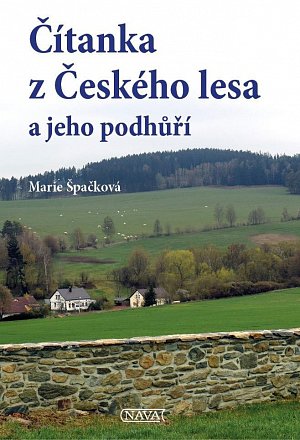 Čítanka z Českého lesa a jeho podhůří

Marie Špačková

NAVA